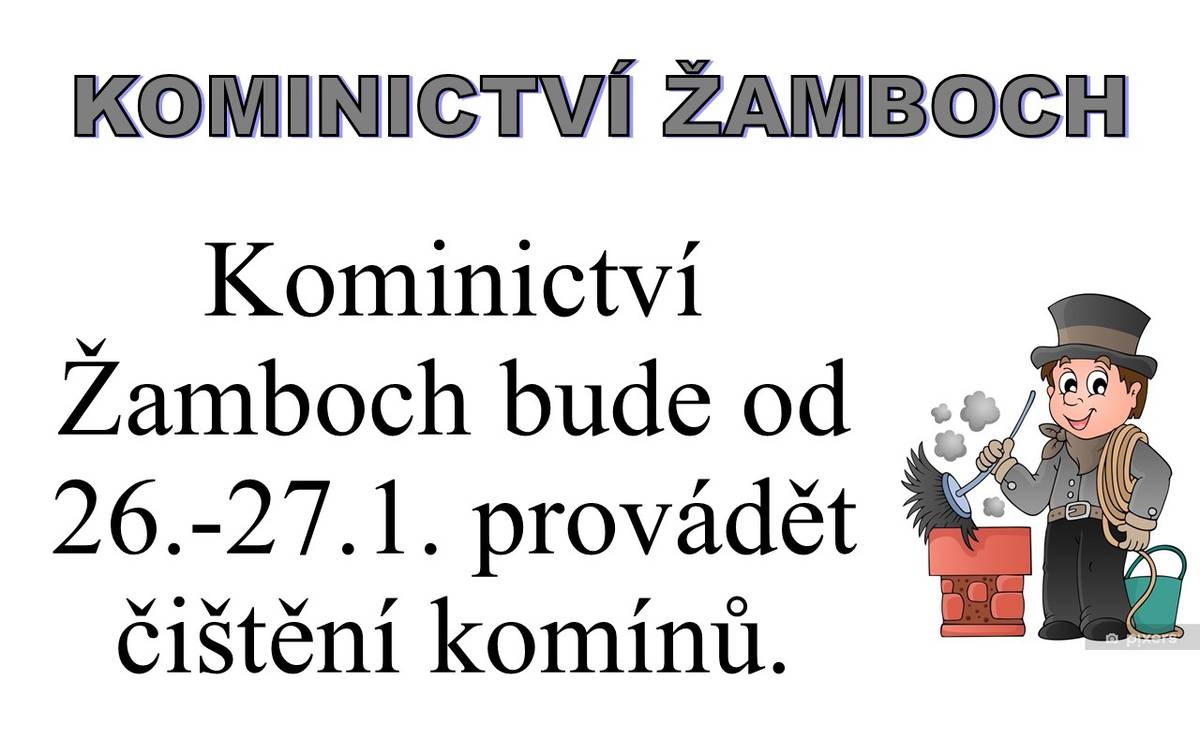 KOMINICTVÍ ŽAMBOCH

Kominictví Žamboch bude od 26.-27.1. provádět čištění komínů.

pixers